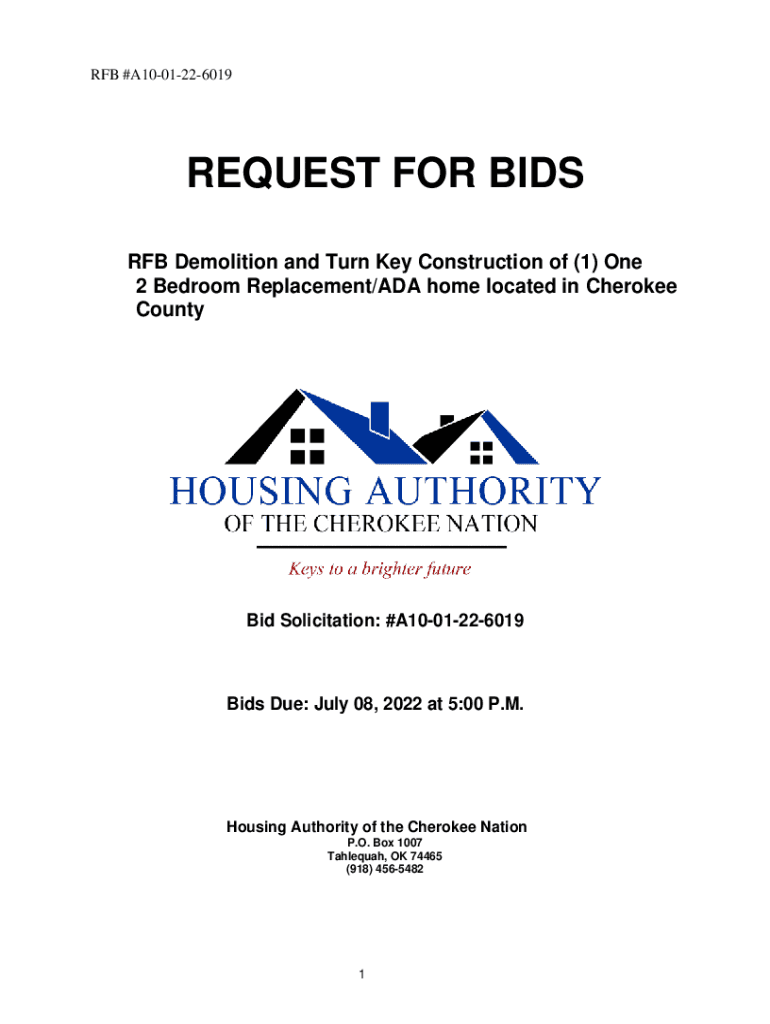 RFB #A10-01-22-6019

REQUEST FOR BIDS

RFB Demolition and Turn Key Construction of (1) One 2 Bedroom Replacement/ADA home located in Cherokee County

HOUSING AUTHORITY
OF THE CHEROKEE NATION

Keys to a brighter future

Bid Solicitation: #A10-01-22-6019

Bids Due: July 08, 2022 at 5:00 P.M.

Housing Authority of the Cherokee Nation
P.O. Box 1007
Tahlequah, OK 74465
(918) 456-5482

1